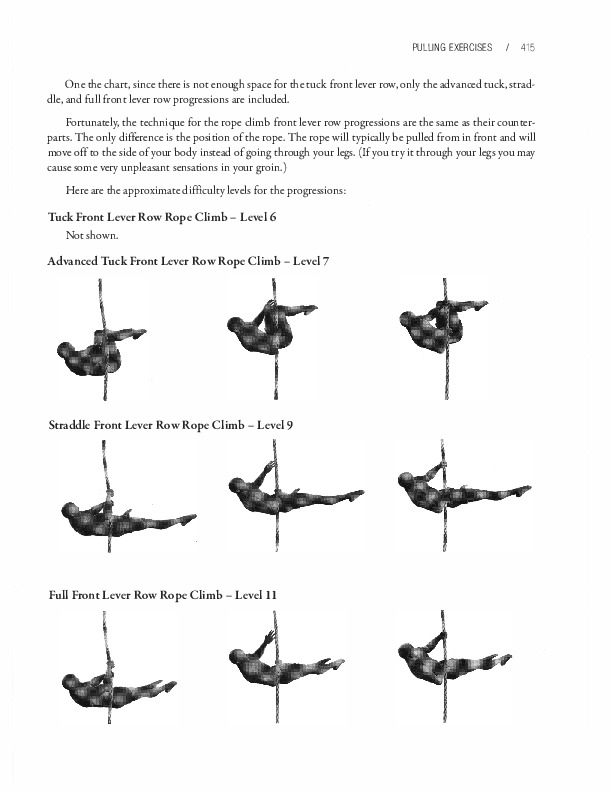 PULLING EXERCISES / 415

One the chart, since there is not enough space for the tuck front lever row, only the advanced tuck, straddle, and full front lever row progressions are included.

Fortunately, the technique for the rope climb front lever row progressions are the same as their counterparts. The only difference is the position of the rope. The rope will typically be pulled from in front and will move off to the side of your body instead of going through your legs. (If you try it through your legs you may cause some very unpleasant sensations in your groin.)

Here are the approximate difficulty levels for the progressions:

Tuck Front Lever Row Rope Climb – Level 6

Not shown.

Advanced Tuck Front Lever Row Rope Climb – Level 7

Straddle Front Lever Row Rope Climb – Level 9

Full Front Lever Row Rope Climb – Level 11